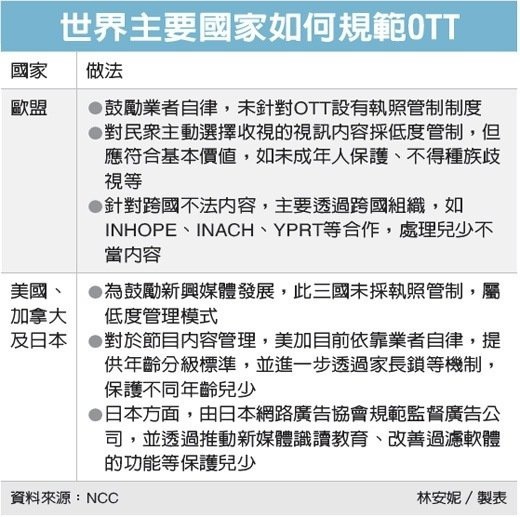 世界主要國家如何規範OTT

| 國家 | 做法 |
|---|---|
| 歐盟 | ●鼓勵業者自律，未針對OTT設有執照管制制度 ●對民眾主動選擇收視的視訊內容採低度管制，但應符合基本價值，如未成年人保護、不得種族歧視等 ●針對跨國不法內容，主要透過跨國組織，如INHOPE、INACH、YPRT等合作，處理兒少不當內容 |
| 美國、加拿大及日本 | ●為鼓勵新興媒體發展，此三國未採執照管制，屬低度管理模式 ●對於節目內容管理，美加目前依靠業者自律，提供年齡分級標準，並進一步透過家長鎖等機制，保護不同年齡兒少 ●日本方面，由日本網路廣告協會規範監督廣告公司，並透過推動新媒體識讀教育、改善過濾軟體的功能等保護兒少 |

資料來源：NCC

林安妮／製表